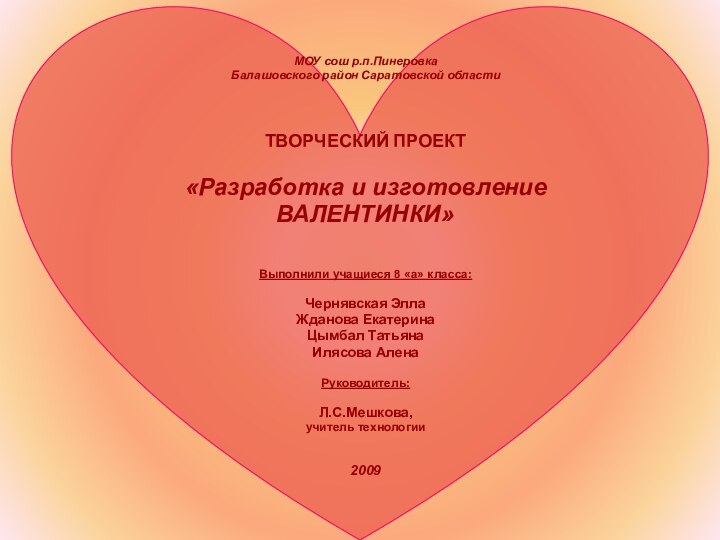 МОУ сош р.п.Пинеровка
Балашовского район Саратовской области

ТВОРЧЕСКИЙ ПРОЕКТ

«Разработка и изготовление ВАЛЕНТИНКИ»

Выполнили учащиеся 8 «а» класса:

Чернявская Элла
Жданова Екатерина
Цымбал Татьяна
Илясова Алена

Руководитель:

Л.С.Мешкова,
учитель технологии

2009